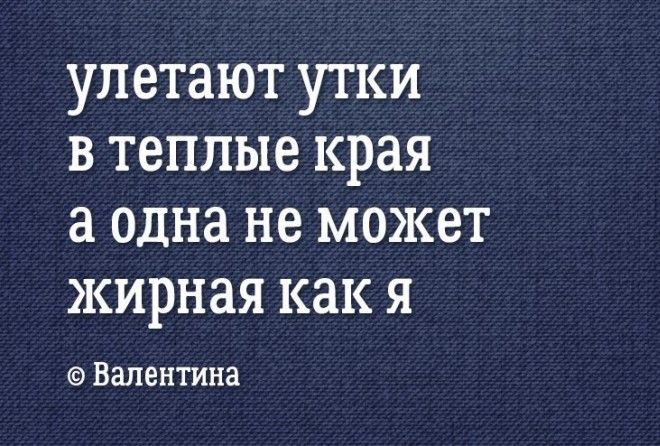 улетают утки
в теплые края
а одна не может
жирная как я

© Валентина